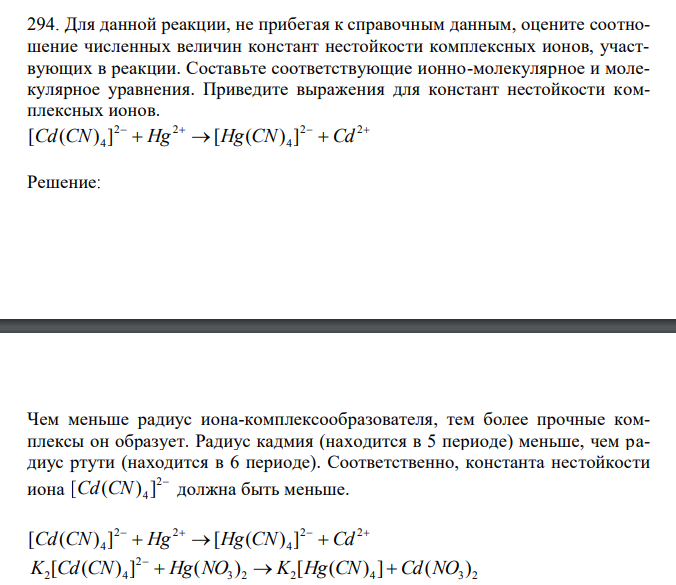 294. Для данной реакции, не прибегая к справочным данным, оцените соотношение численных величин констант нестойкости комплексных ионов, участвующих в реакции. Составьте соответствующие ионно-молекулярное и молекулярное уравнения. Приведите выражения для констант нестойкости комплексных ионов.
$[Cd(CN)_4]^{2-} + Hg^{2+} \rightarrow [Hg(CN)_4]^{2-} + Cd^{2+}$

Решение:

Чем меньше радиус иона-комплексообразователя, тем более прочные комплексы он образует. Радиус кадмия (находится в 5 периоде) меньше, чем радиус ртути (находится в 6 периоде). Соответственно, константа нестойкости иона $[Cd(CN)_4]^{2-}$ должна быть меньше.

$[Cd(CN)_4]^{2-} + Hg^{2+} \rightarrow [Hg(CN)_4]^{2-} + Cd^{2+}$
$K_2[Cd(CN)_4]^{2-} + Hg(NO_3)_2 \rightarrow K_2[Hg(CN)_4] + Cd(NO_3)_2$